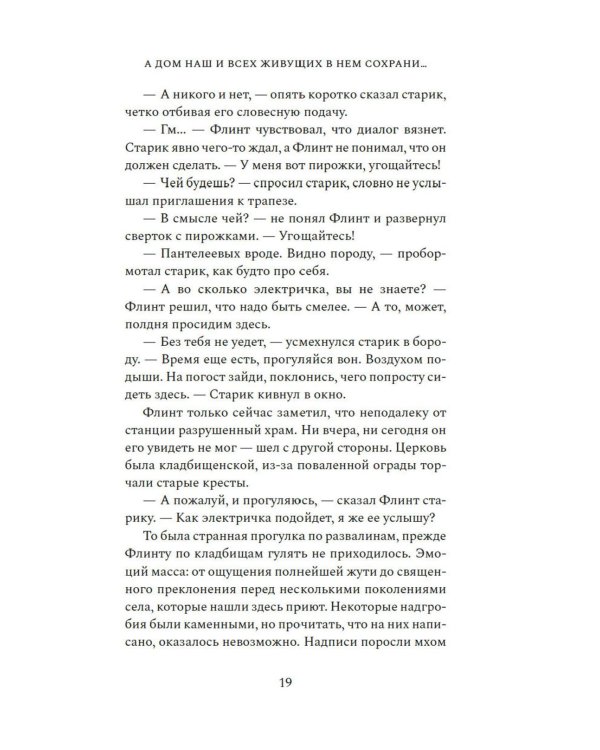 А ДОМ НАШ И ВСЕХ ЖИВУЩИХ В НЕМ СОХРАНИ...

— А никого и нет, — опять коротко сказал старик, четко отбивая его словесную подачу.

— Гм... — Флинт чувствовал, что диалог вязнет. Старик явно чего-то ждал, а Флинт не понимал, что он должен сделать. — У меня вот пирожки, угощайтесь!

— Чей будешь? — спросил старик, словно не услышал приглашения к трапезе.

— В смысле чей? — не понял Флинт и развернул сверток с пирожками. — Угощайтесь!

— Пантелеевых вроде. Видно породу, — пробормотал старик, как будто про себя.

— А во сколько электричка, вы не знаете? — Флинт решил, что надо быть смелее. — А то, может, полдня просидим здесь.

— Без тебя не уедет, — усмехнулся старик в бороду. — Время еще есть, прогуляйся вон. Воздухом подыши. На погост зайди, поклонись, чего попросту сидеть здесь. — Старик кивнул в окно.

Флинт только сейчас заметил, что неподалеку от станции разрушенный храм. Ни вчера, ни сегодня он его увидеть не мог — шел с другой стороны. Церковь была кладбищенской, из-за поваленной ограды торчали старые кресты.

— А пожалуй, и прогуляюсь, — сказал Флинт старику. — Как электричка подойдет, я же ее услышу?

То была странная прогулка по развалинам, прежде Флинту по кладбищам гулять не приходилось. Эмоций масса: от ощущения полнейшей жути до священного преклонения перед несколькими поколениями села, которые нашли здесь приют. Некоторые надгробия были каменными, но прочитать, что на них написано, оказалось невозможно. Надписи поросли мхом

19